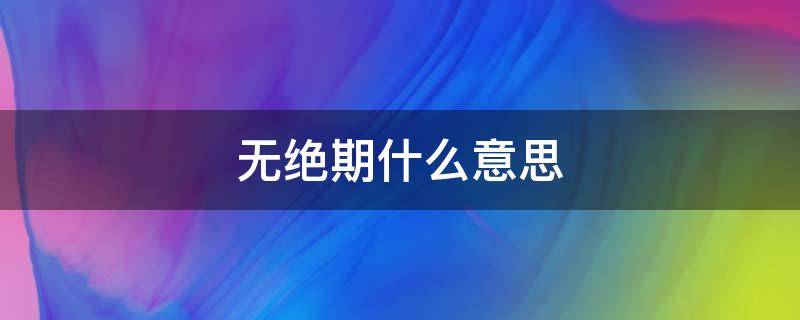 无绝期什么意思